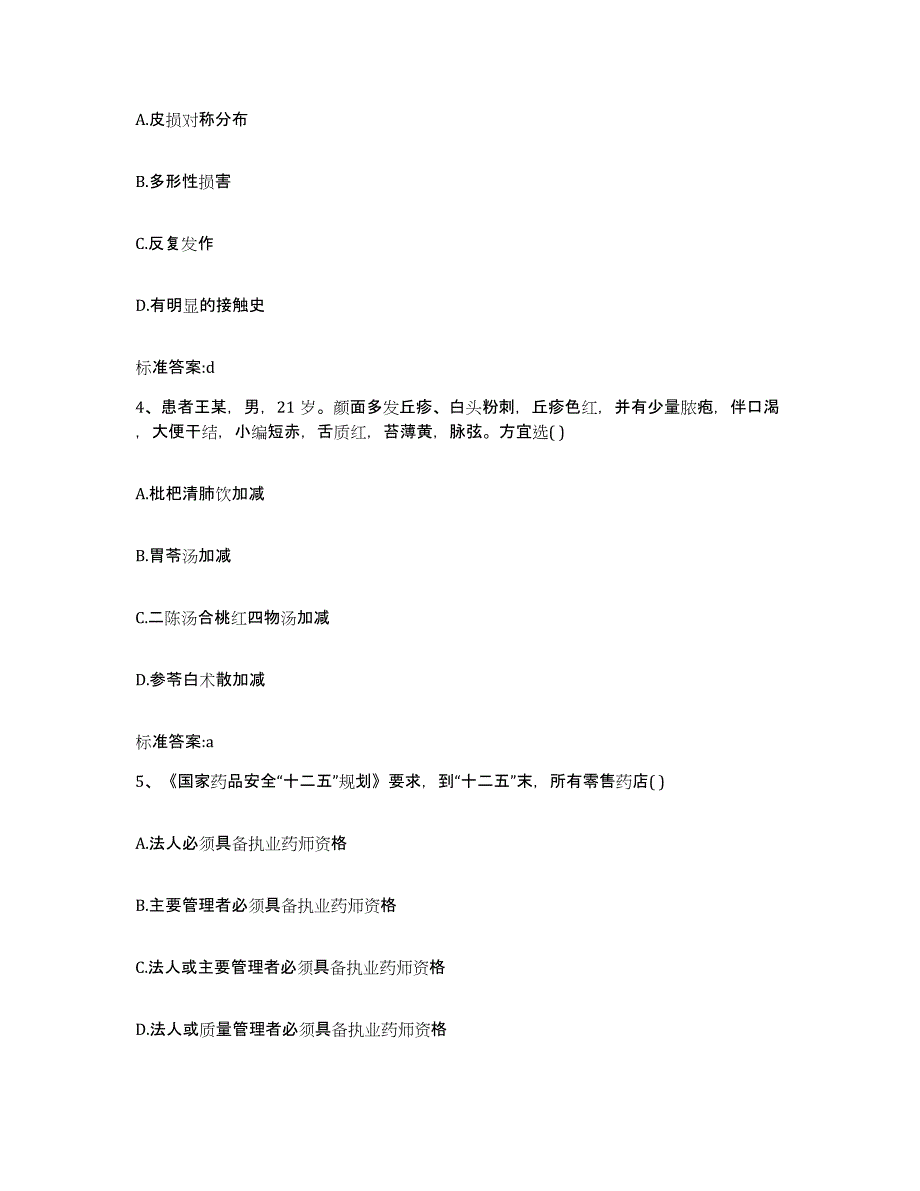 A.皮损对称分布

B.多形性损害

C.反复发作

D.有明显的接触史

标准答案:d

4、患者王某，男，21 岁。颜面多发丘疹、白头粉刺，丘疹色红，并有少量脓疱，伴口渴，大便干结，小编短赤，舌质红，苔薄黄，脉弦。方宜选( )

A.枇杷清肺饮加减

B.胃苓汤加减

C.二陈汤合桃红四物汤加减

D.参苓白术散加减

标准答案:a

5、《国家药品安全“十二五”规划》要求，到“十二五”末，所有零售药店( )

A.法人必须具备执业药师资格

B.主要管理者必须具备执业药师资格

C.法人或主要管理者必须具备执业药师资格

D.法人或质量管理者必须具备执业药师资格